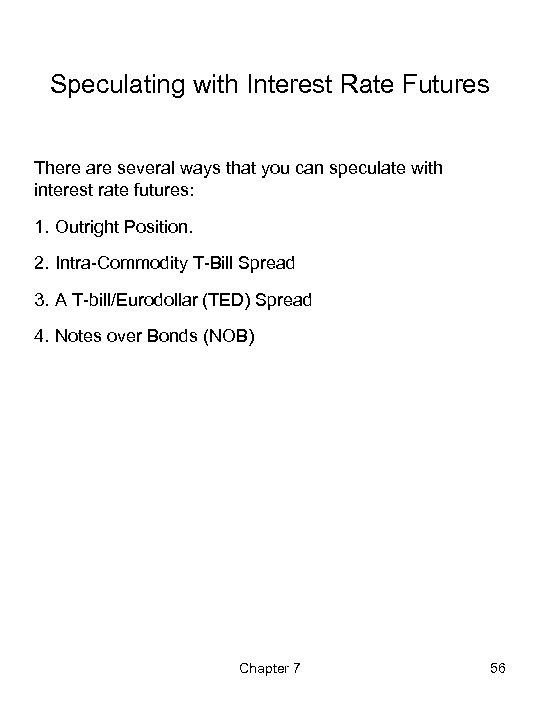 Speculating with Interest Rate Futures

There are several ways that you can speculate with interest rate futures:

1. Outright Position.

2. Intra-Commodity T-Bill Spread

3. A T-bill/Eurodollar (TED) Spread

4. Notes over Bonds (NOB)

Chapter 7

56